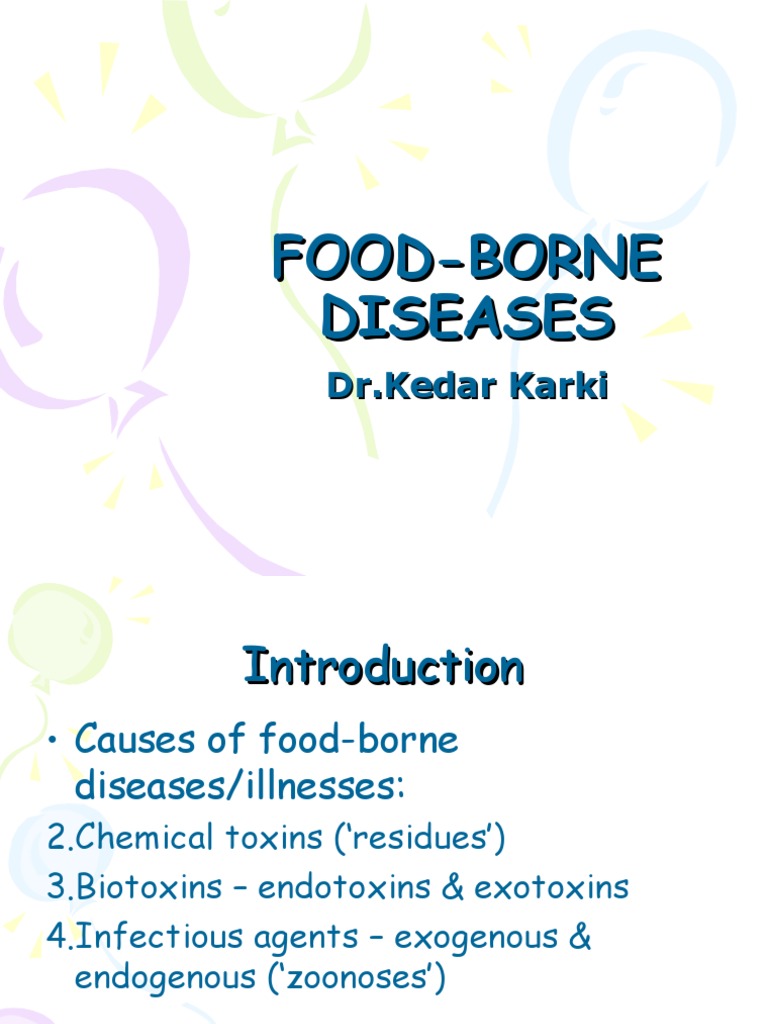 FOOD-BORNE DISEASES

Dr.Kedar Karki

Introduction

• Causes of food-borne diseases/illnesses:

2.Chemical toxins ('residues')

3.Biotoxins – endotoxins & exotoxins

4.Infectious agents – exogenous & endogenous ('zoonoses')